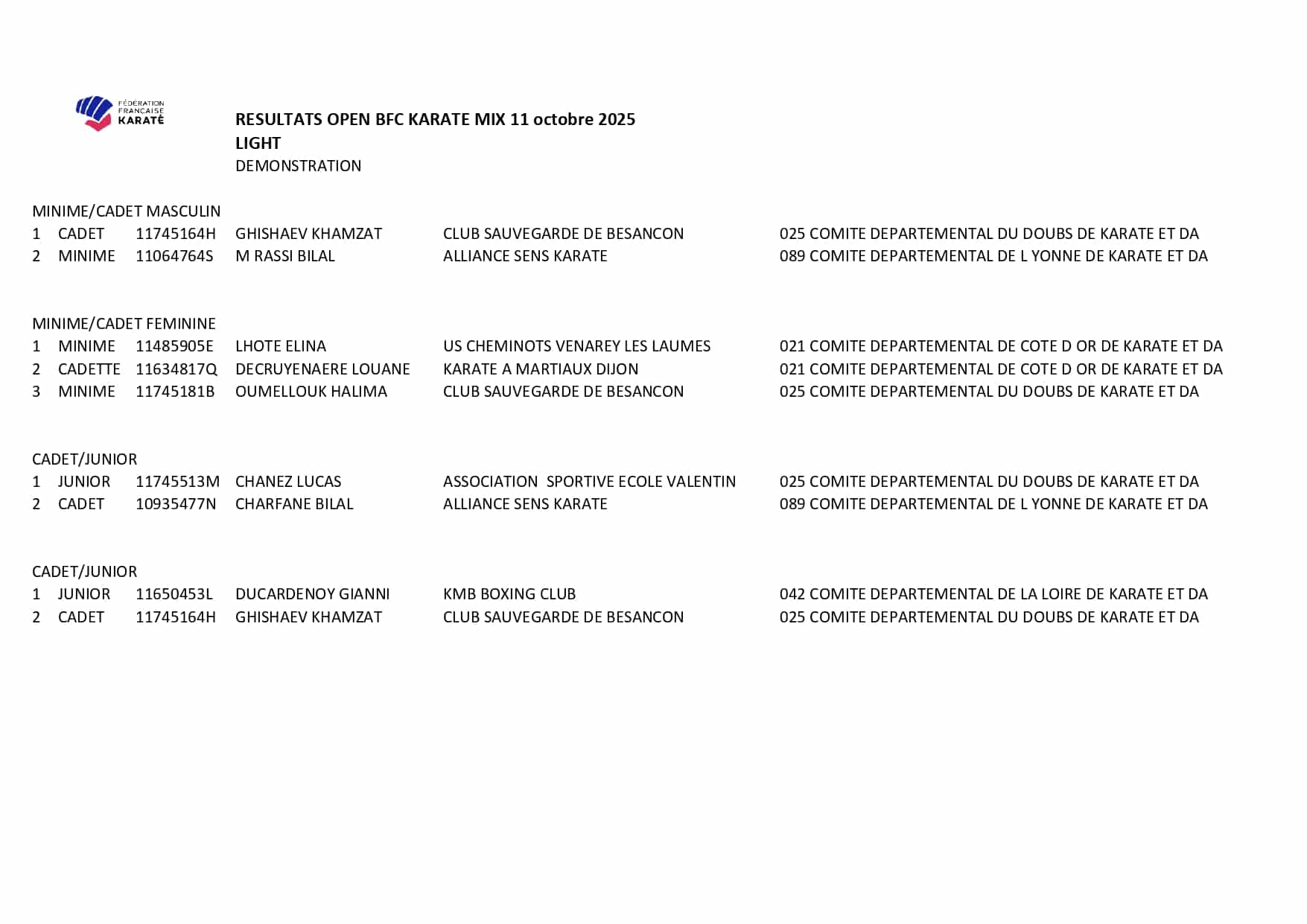 FÉDÉRATION FRANÇAISE KARATÉ

RESULTATS OPEN BFC KARATE MIX 11 octobre 2025
LIGHT
DEMONSTRATION

MINIME/CADET MASCULIN

| 1 | CADET | 11745164H | GHISHAEV KHAMZAT | CLUB SAUVEGARDE DE BESANCON | 025 COMITE DEPARTEMENTAL DU DOUBS DE KARATE ET DA |
|---|---|---|---|---|---|
| 2 | MINIME | 11064764S | M RASSI BILAL | ALLIANCE SENS KARATE | 089 COMITE DEPARTEMENTAL DE L YONNE DE KARATE ET DA |

MINIME/CADET FEMININE

| 1 | MINIME | 11485905E | LHOTE ELINA | US CHEMINOTS VENAREY LES LAUMES | 021 COMITE DEPARTEMENTAL DE COTE D OR DE KARATE ET DA |
|---|---|---|---|---|---|
| 2 | CADETTE | 11634817Q | DECRUYENAERE LOUANE | KARATE A MARTIAUX DIJON | 021 COMITE DEPARTEMENTAL DE COTE D OR DE KARATE ET DA |
| 3 | MINIME | 11745181B | OUMELLOUK HALIMA | CLUB SAUVEGARDE DE BESANCON | 025 COMITE DEPARTEMENTAL DU DOUBS DE KARATE ET DA |

CADET/JUNIOR

| 1 | JUNIOR | 11745513M | CHANEZ LUCAS | ASSOCIATION SPORTIVE ECOLE VALENTIN | 025 COMITE DEPARTEMENTAL DU DOUBS DE KARATE ET DA |
|---|---|---|---|---|---|
| 2 | CADET | 10935477N | CHARFANE BILAL | ALLIANCE SENS KARATE | 089 COMITE DEPARTEMENTAL DE L YONNE DE KARATE ET DA |

CADET/JUNIOR

| 1 | JUNIOR | 11650453L | DUCARDENOY GIANNI | KMB BOXING CLUB | 042 COMITE DEPARTEMENTAL DE LA LOIRE DE KARATE ET DA |
|---|---|---|---|---|---|
| 2 | CADET | 11745164H | GHISHAEV KHAMZAT | CLUB SAUVEGARDE DE BESANCON | 025 COMITE DEPARTEMENTAL DU DOUBS DE KARATE ET DA |